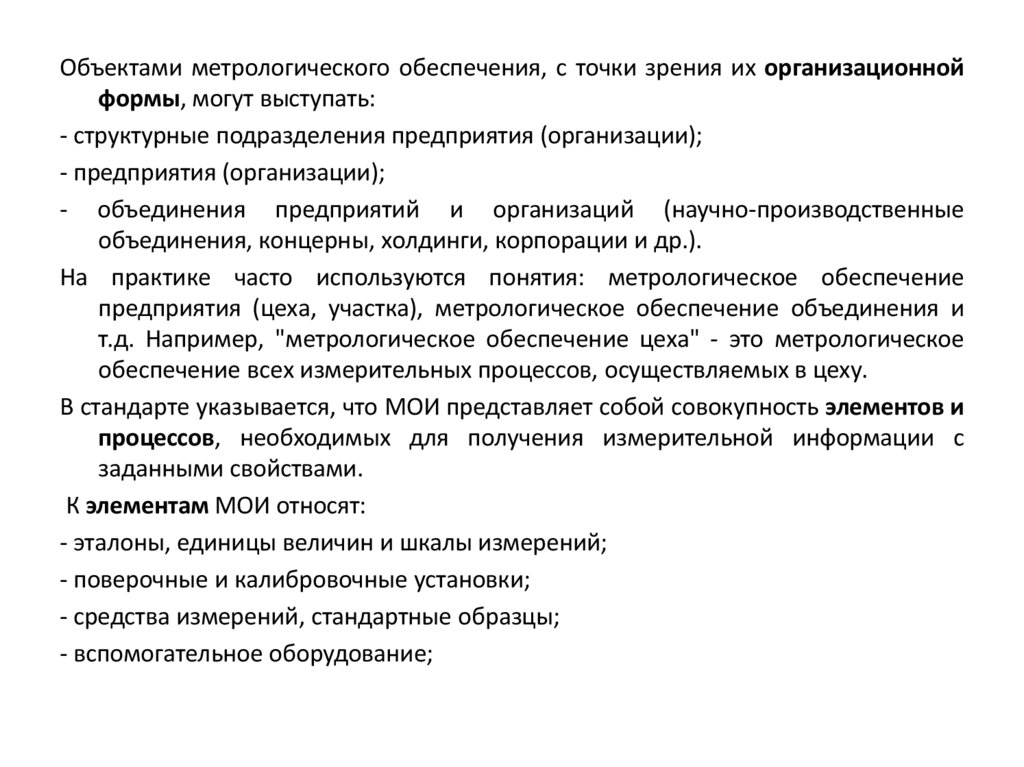 Объектами метрологического обеспечения, с точки зрения их организационной формы, могут выступать:

- структурные подразделения предприятия (организации);

- предприятия (организации);

- объединения предприятий и организаций (научно-производственные объединения, концерны, холдинги, корпорации и др.).

На практике часто используются понятия: метрологическое обеспечение предприятия (цеха, участка), метрологическое обеспечение объединения и т.д. Например, "метрологическое обеспечение цеха" - это метрологическое обеспечение всех измерительных процессов, осуществляемых в цеху.

В стандарте указывается, что МОИ представляет собой совокупность элементов и процессов, необходимых для получения измерительной информации с заданными свойствами.

К элементам МОИ относят:

- эталоны, единицы величин и шкалы измерений;

- поверочные и калибровочные установки;

- средства измерений, стандартные образцы;

- вспомогательное оборудование;